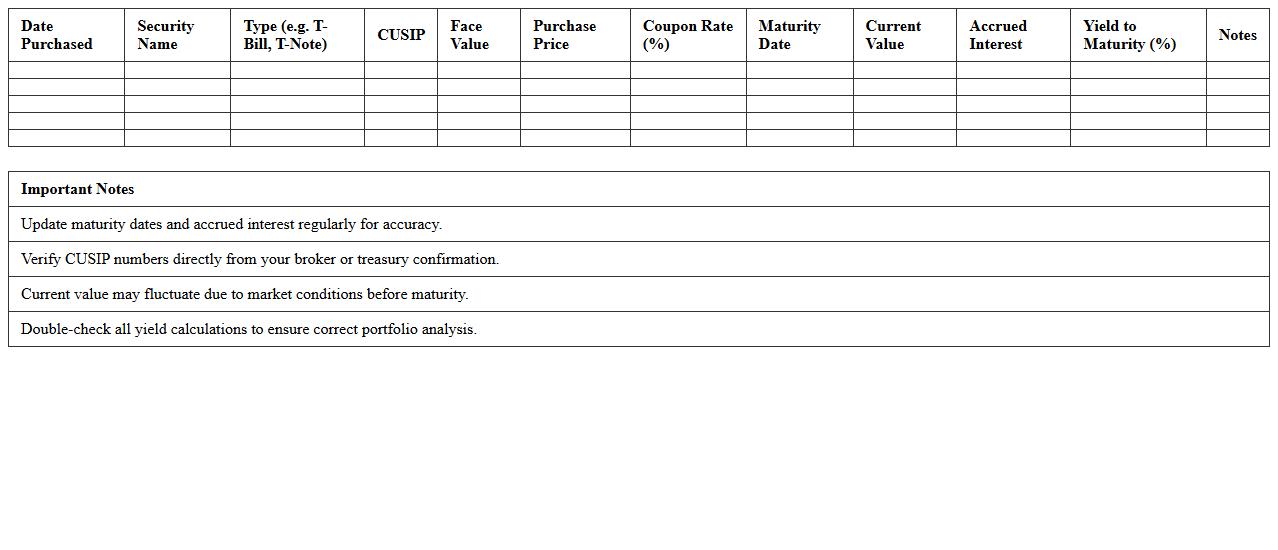 | Date Purchased | Security Name | Type (e.g. T-Bill, T-Note) | CUSIP | Face Value | Purchase Price | Coupon Rate (%) | Maturity Date | Current Value | Accrued Interest | Yield to Maturity (%) | Notes |
|---|---|---|---|---|---|---|---|---|---|---|---|
| | | | | | | | | | | | |
| | | | | | | | | | | | |
| | | | | | | | | | | | |
| | | | | | | | | | | | |
| | | | | | | | | | | | |

| Important Notes |
|---|
| Update maturity dates and accrued interest regularly for accuracy. |
| Verify CUSIP numbers directly from your broker or treasury confirmation. |
| Current value may fluctuate due to market conditions before maturity. |
| Double-check all yield calculations to ensure correct portfolio analysis. |